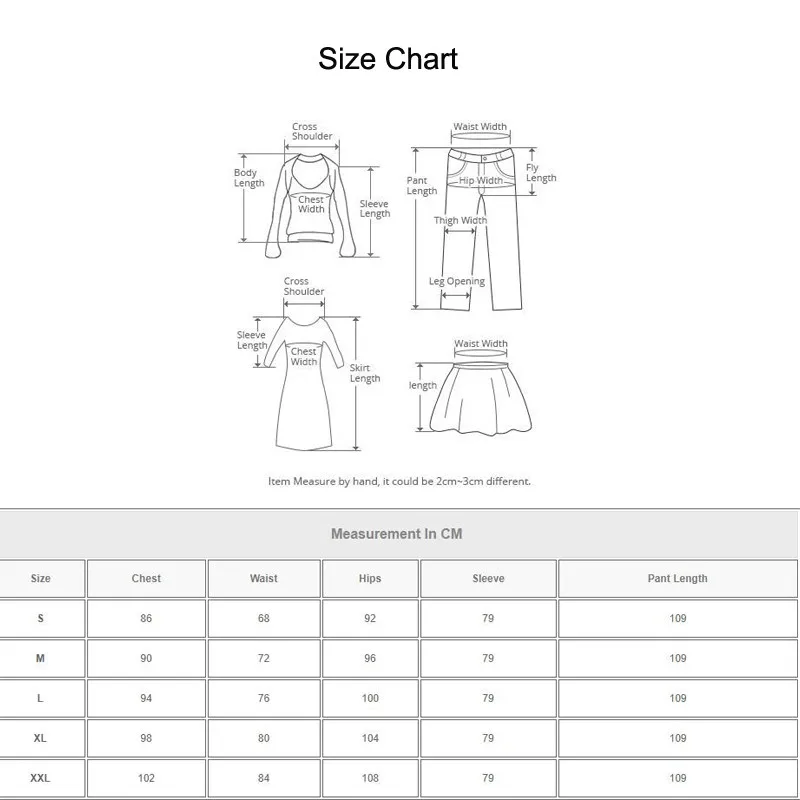 Size Chart

Cross Shoulder
Body Length
Chest Width
Sleeve Length

Waist Width
Pant Length
Hip Width
Fly Length
Thigh Width
Leg Opening

Cross Shoulder
Sleeve Length
Chest Width
Skirt Length

Waist Width
length

Item Measure by hand, it could be 2cm~3cm different.

Measurement In CM

| Size | Chest | Waist | Hips | Sleeve | Pant Length |
|---|---|---|---|---|---|
| S | 86 | 68 | 92 | 79 | 109 |
| M | 90 | 72 | 96 | 79 | 109 |
| L | 94 | 76 | 100 | 79 | 109 |
| XL | 98 | 80 | 104 | 79 | 109 |
| XXL | 102 | 84 | 108 | 79 | 109 |